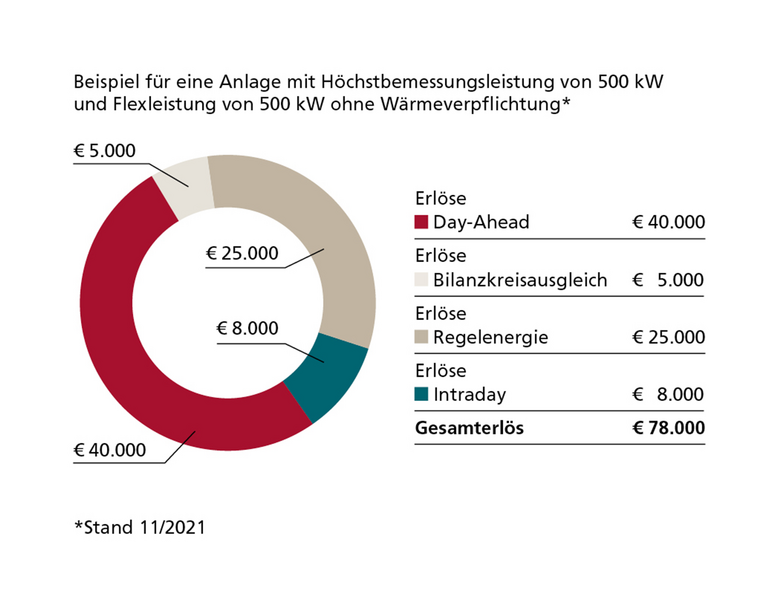 Beispiel für eine Anlage mit Höchstbemessungsleistung von 500 kW und Flexleistung von 500 kW ohne Wärmeverpflichtung*

€ 5.000

€ 25.000

€ 8.000

€ 40.000

| | |
|---|---|
| Erlöse Day-Ahead | € 40.000 |
| Erlöse Bilanzkreisausgleich | € 5.000 |
| Erlöse Regelenergie | € 25.000 |
| Erlöse Intraday | € 8.000 |
| **Gesamterlös** | **€ 78.000** |

*Stand 11/2021